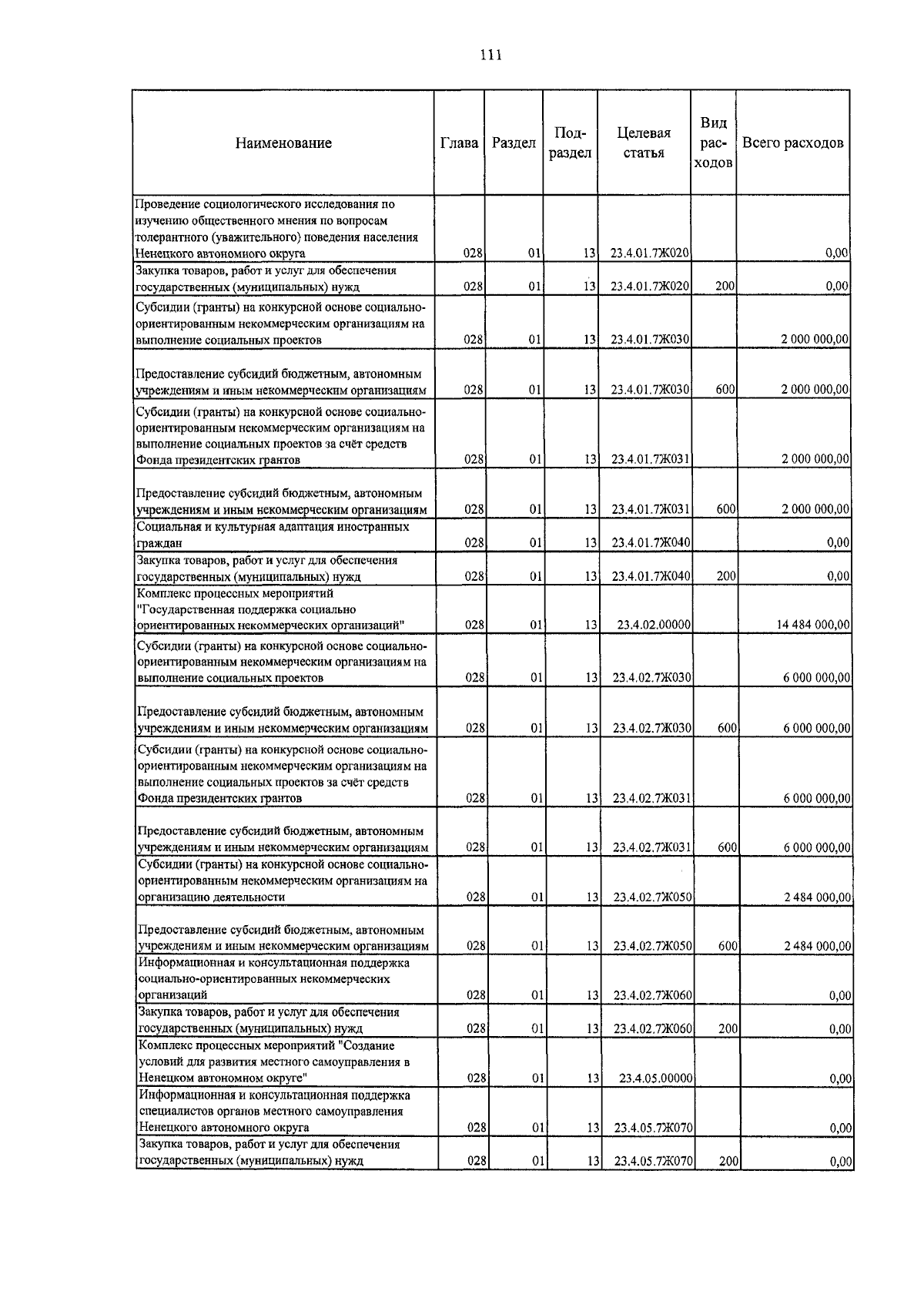 111

| Наименование | Глава | Раздел | Подраздел | Целевая статья | Вид расходов | Всего расходов |
|---|---|---|---|---|---|---|
| Проведение социологического исследования по изучению общественного мнения по вопросам толерантного (уважительного) поведения населения Ненецкого автономного округа | 028 | 01 | 13 | 23.4.01.7Ж020 | | 0,00 |
| Закупка товаров, работ и услуг для обеспечения государственных (муниципальных) нужд | 028 | 01 | 13 | 23.4.01.7Ж020 | 200 | 0,00 |
| Субсидии (гранты) на конкурсной основе социально-ориентированным некоммерческим организациям на выполнение социальных проектов | 028 | 01 | 13 | 23.4.01.7Ж030 | | 2 000 000,00 |
| Предоставление субсидий бюджетным, автономным учреждениям и иным некоммерческим организациям | 028 | 01 | 13 | 23.4.01.7Ж030 | 600 | 2 000 000,00 |
| Субсидии (гранты) на конкурсной основе социально-ориентированным некоммерческим организациям на выполнение социальных проектов за счёт средств Фонда президентских грантов | 028 | 01 | 13 | 23.4.01.7Ж031 | | 2 000 000,00 |
| Предоставление субсидий бюджетным, автономным учреждениям и иным некоммерческим организациям | 028 | 01 | 13 | 23.4.01.7Ж031 | 600 | 2 000 000,00 |
| Социальная и культурная адаптация иностранных граждан | 028 | 01 | 13 | 23.4.01.7Ж040 | | 0,00 |
| Закупка товаров, работ и услуг для обеспечения государственных (муниципальных) нужд | 028 | 01 | 13 | 23.4.01.7Ж040 | 200 | 0,00 |
| Комплекс процессных мероприятий "Государственная поддержка социально ориентированных некоммерческих организаций" | 028 | 01 | 13 | 23.4.02.00000 | | 14 484 000,00 |
| Субсидии (гранты) на конкурсной основе социально-ориентированным некоммерческим организациям на выполнение социальных проектов | 028 | 01 | 13 | 23.4.02.7Ж030 | | 6 000 000,00 |
| Предоставление субсидий бюджетным, автономным учреждениям и иным некоммерческим организациям | 028 | 01 | 13 | 23.4.02.7Ж030 | 600 | 6 000 000,00 |
| Субсидии (гранты) на конкурсной основе социально-ориентированным некоммерческим организациям на выполнение социальных проектов за счёт средств Фонда президентских грантов | 028 | 01 | 13 | 23.4.02.7Ж031 | | 6 000 000,00 |
| Предоставление субсидий бюджетным, автономным учреждениям и иным некоммерческим организациям | 028 | 01 | 13 | 23.4.02.7Ж031 | 600 | 6 000 000,00 |
| Субсидии (гранты) на конкурсной основе социально-ориентированным некоммерческим организациям на организацию деятельности | 028 | 01 | 13 | 23.4.02.7Ж050 | | 2 484 000,00 |
| Предоставление субсидий бюджетным, автономным учреждениям и иным некоммерческим организациям | 028 | 01 | 13 | 23.4.02.7Ж050 | 600 | 2 484 000,00 |
| Информационная и консультационная поддержка социально-ориентированных некоммерческих организаций | 028 | 01 | 13 | 23.4.02.7Ж060 | | 0,00 |
| Закупка товаров, работ и услуг для обеспечения государственных (муниципальных) нужд | 028 | 01 | 13 | 23.4.02.7Ж060 | 200 | 0,00 |
| Комплекс процессных мероприятий "Создание условий для развития местного самоуправления в Ненецком автономном округе" | 028 | 01 | 13 | 23.4.05.00000 | | 0,00 |
| Информационная и консультационная поддержка специалистов органов местного самоуправления Ненецкого автономного округа | 028 | 01 | 13 | 23.4.05.7Ж070 | | 0,00 |
| Закупка товаров, работ и услуг для обеспечения государственных (муниципальных) нужд | 028 | 01 | 13 | 23.4.05.7Ж070 | 200 | 0,00 |